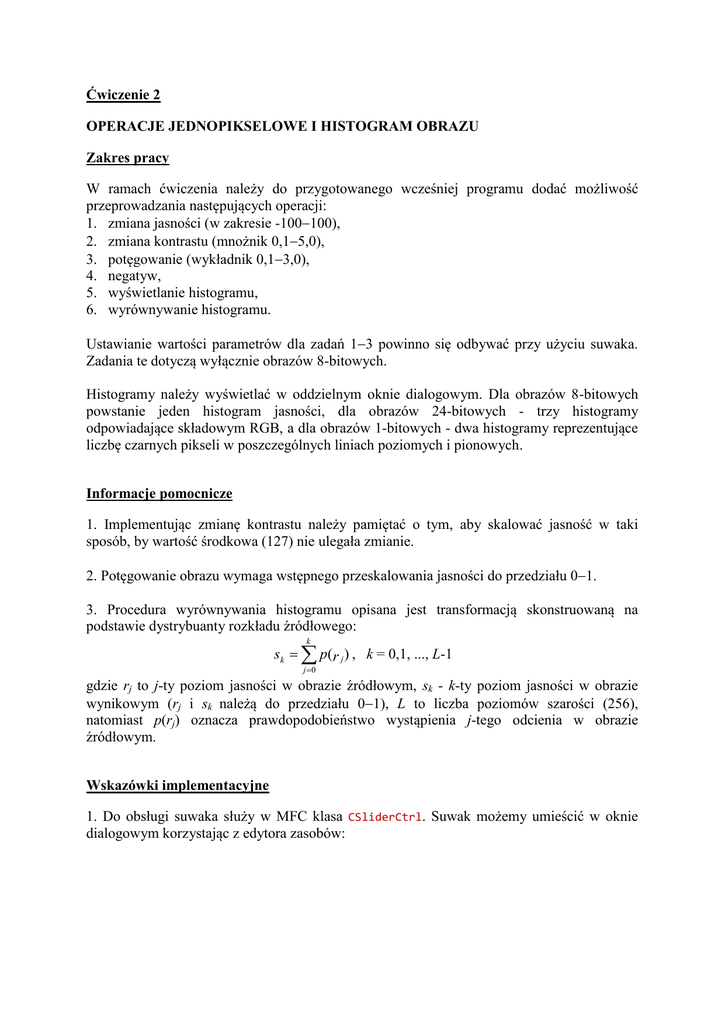 Ćwiczenie 2

OPERACJE JEDNOPIKSELOWE I HISTOGRAM OBRAZU

Zakres pracy

W ramach ćwiczenia należy do przygotowanego wcześniej programu dodać możliwość przeprowadzania następujących operacji:
1. zmiana jasności (w zakresie -100–100),
2. zmiana kontrastu (mnożnik 0,1–5,0),
3. potęgowanie (wykładnik 0,1–3,0),
4. negatyw,
5. wyświetlanie histogramu,
6. wyrównywanie histogramu.

Ustawianie wartości parametrów dla zadań 1–3 powinno się odbywać przy użyciu suwaka. Zadania te dotyczą wyłącznie obrazów 8-bitowych.

Histogramy należy wyświetlać w oddzielnym oknie dialogowym. Dla obrazów 8-bitowych powstanie jeden histogram jasności, dla obrazów 24-bitowych - trzy histogramy odpowiadające składowym RGB, a dla obrazów 1-bitowych - dwa histogramy reprezentujące liczbę czarnych pikseli w poszczególnych liniach poziomych i pionowych.

Informacje pomocnicze

1. Implementując zmianę kontrastu należy pamiętać o tym, aby skalować jasność w taki sposób, by wartość środkowa (127) nie ulegała zmianie.

2. Potęgowanie obrazu wymaga wstępnego przeskalowania jasności do przedziału 0–1.

3. Procedura wyrównywania histogramu opisana jest transformacją skonstruowaną na podstawie dystrybuanty rozkładu źródłowego:

$s_k = \sum_{j=0}^{k} p(r_j)$ , $k = 0,1, ..., L$-1

gdzie $r_j$ to $j$-ty poziom jasności w obrazie źródłowym, $s_k$ - $k$-ty poziom jasności w obrazie wynikowym ($r_j$ i $s_k$ należą do przedziału 0–1), $L$ to liczba poziomów szarości (256), natomiast $p(r_j)$ oznacza prawdopodobieństwo wystąpienia $j$-tego odcienia w obrazie źródłowym.

Wskazówki implementacyjne

1. Do obsługi suwaka służy w MFC klasa CSliderCtrl. Suwak możemy umieścić w oknie dialogowym korzystając z edytora zasobów: